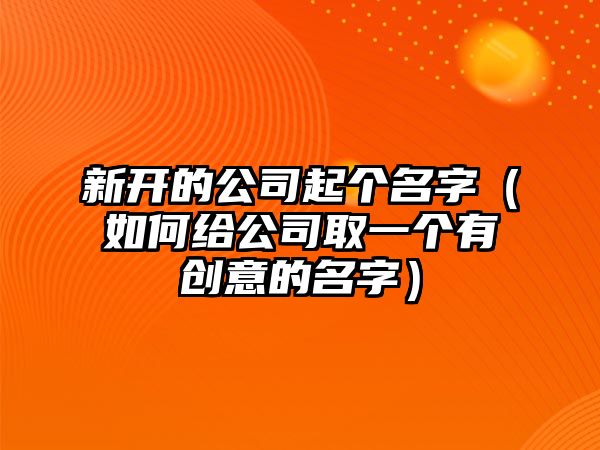 新开的公司起个名字（如何给公司取一个有创意的名字）